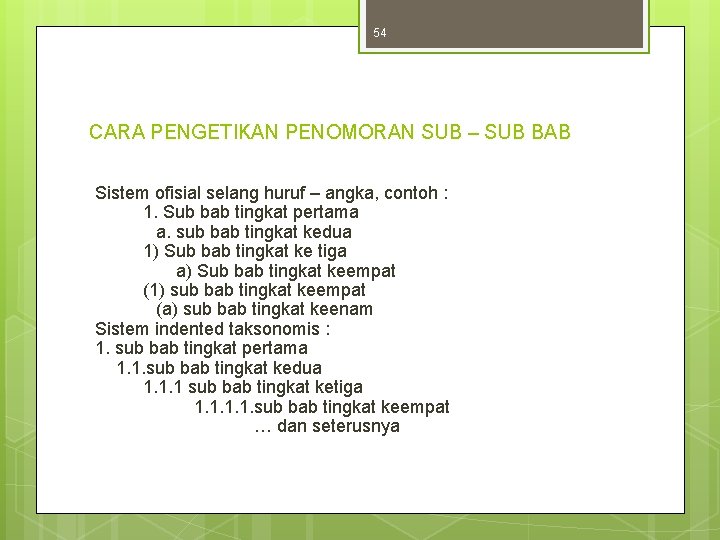 54

CARA PENGETIKAN PENOMORAN SUB – SUB BAB

Sistem ofisial selang huruf – angka, contoh :
1. Sub bab tingkat pertama
a. sub bab tingkat kedua
1) Sub bab tingkat ke tiga
a) Sub bab tingkat keempat
(1) sub bab tingkat keempat
(a) sub bab tingkat keenam
Sistem indented taksonomis :
1. sub bab tingkat pertama
1.1.sub bab tingkat kedua
1.1.1 sub bab tingkat ketiga
1.1.1.1.sub bab tingkat keempat
… dan seterusnya